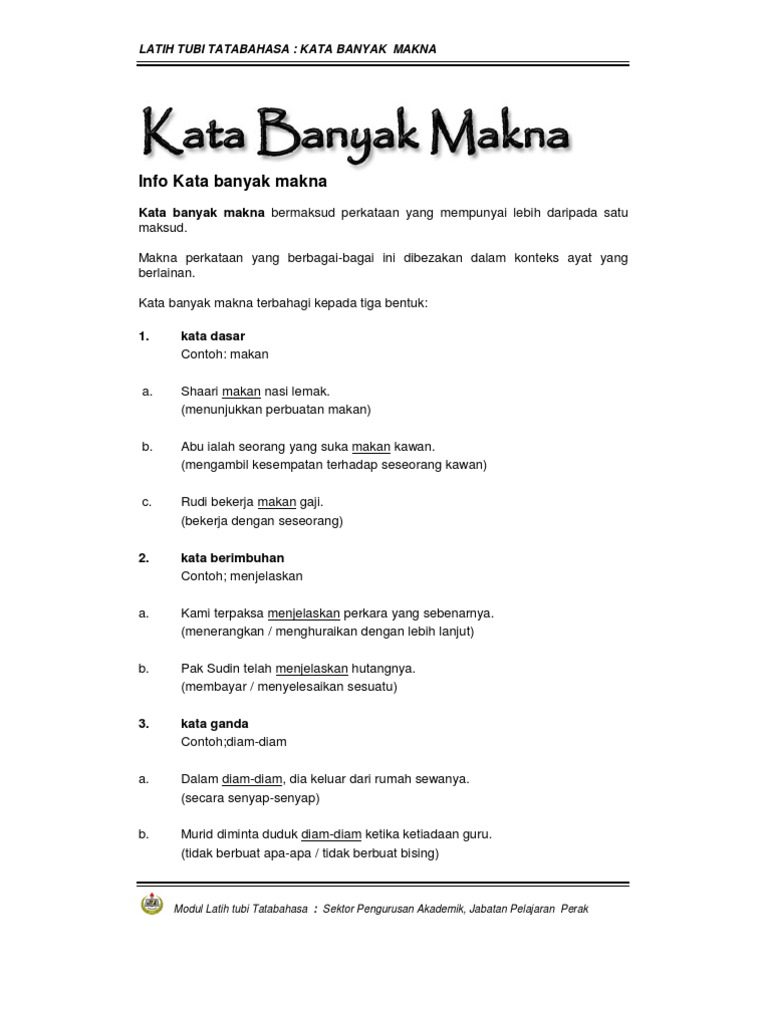 LATIH TUBI TATABAHASA : KATA BANYAK MAKNA

Kata Banyak Makna

Info Kata banyak makna

Kata banyak makna bermaksud perkataan yang mempunyai lebih daripada satu maksud.

Makna perkataan yang berbagai-bagai ini dibezakan dalam konteks ayat yang berlainan.

Kata banyak makna terbahagi kepada tiga bentuk:

1. kata dasar
Contoh: makan

a. Shaari makan nasi lemak.
(menunjukkan perbuatan makan)

b. Abu ialah seorang yang suka makan kawan.
(mengambil kesempatan terhadap seseorang kawan)

c. Rudi bekerja makan gaji.
(bekerja dengan seseorang)

2. kata berimbuhan
Contoh; menjelaskan

a. Kami terpaksa menjelaskan perkara yang sebenarnya.
(menerangkan / menghuraikan dengan lebih lanjut)

b. Pak Sudin telah menjelaskan hutangnya.
(membayar / menyelesaikan sesuatu)

3. kata ganda
Contoh;diam-diam

a. Dalam diam-diam, dia keluar dari rumah sewanya.
(secara senyap-senyap)

b. Murid diminta duduk diam-diam ketika ketiadaan guru.
(tidak berbuat apa-apa / tidak berbuat bising)

Modul Latih tubi Tatabahasa : Sektor Pengurusan Akademik, Jabatan Pelajaran Perak